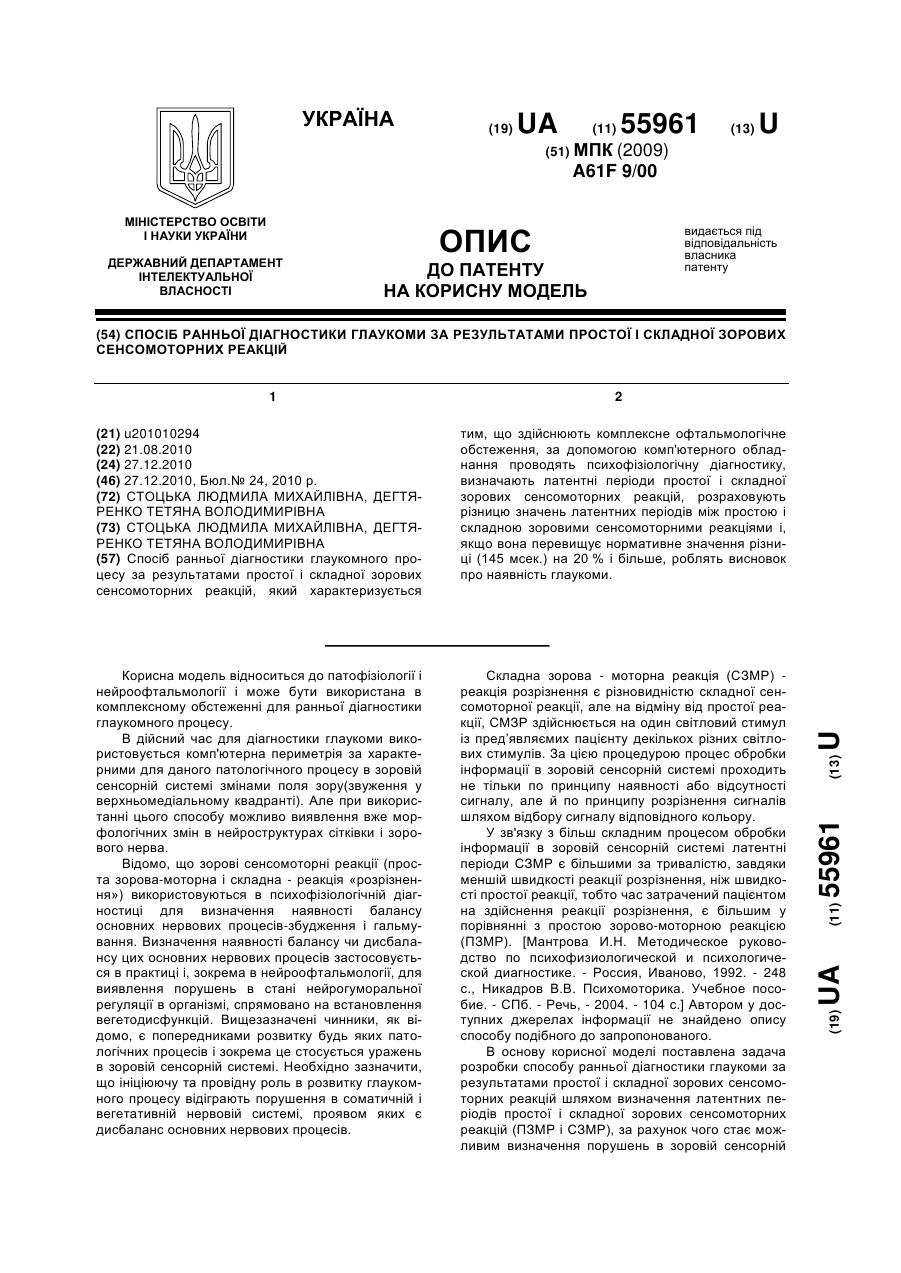 УКРАЇНА

(19) UA (11) 55961 (13) U

(51) МПК (2009)
A61F 9/00

МІНІСТЕРСТВО ОСВІТИ І НАУКИ УКРАЇНИ

ДЕРЖАВНИЙ ДЕПАРТАМЕНТ ІНТЕЛЕКТУАЛЬНОЇ ВЛАСНОСТІ

ОПИС
ДО ПАТЕНТУ
НА КОРИСНУ МОДЕЛЬ

видається під відповідальність власника патенту

(54) СПОСІБ РАННЬОЇ ДІАГНОСТИКИ ГЛАУКОМИ ЗА РЕЗУЛЬТАТАМИ ПРОСТОЇ І СКЛАДНОЇ ЗОРОВИХ СЕНСОМОТОРНИХ РЕАКЦІЙ

1

(21) u201010294
(22) 21.08.2010
(24) 27.12.2010
(46) 27.12.2010, Бюл.№ 24, 2010 р.
(72) СТОЦЬКА ЛЮДМИЛА МИХАЙЛІВНА, ДЕГТЯРЕНКО ТЕТЯНА ВОЛОДИМИРІВНА
(73) СТОЦЬКА ЛЮДМИЛА МИХАЙЛІВНА, ДЕГТЯРЕНКО ТЕТЯНА ВОЛОДИМИРІВНА
(57) Спосіб ранньої діагностики глаукомного процесу за результатами простої і складної зорових сенсомоторних реакцій, який характеризується

2

тим, що здійснюють комплексне офтальмологічне обстеження, за допомогою комп'ютерного обладнання проводять психофізіологічну діагностику, визначають латентні періоди простої і складної зорових сенсомоторних реакцій, розраховують різницю значень латентних періодів між простою і складною зоровими сенсомоторними реакціями і, якщо вона перевищує нормативне значення різниці (145 мсек.) на 20 % і більше, роблять висновок про наявність глаукоми.

Корисна модель відноситься до патофізіології і нейроофтальмології і може бути використана в комплексному обстеженні для ранньої діагностики глаукомного процесу.

В дійсний час для діагностики глаукоми використовується комп'ютерна периметрія за характерними для даного патологічного процесу в зоровій сенсорній системі змінами поля зору(звуження у верхньомедіальному квадранті). Але при використанні цього способу можливо виявлення вже морфологічних змін в нейроструктурах сітківки і зорового нерва.

Відомо, що зорові сенсомоторні реакції (проста зорова-моторна і складна - реакція «розрізнення») використовуються в психофізіологічній діагностиці для визначення наявності балансу основних нервових процесів-збудження і гальмування. Визначення наявності балансу чи дисбалансу цих основних нервових процесів застосовується в практиці і, зокрема в нейроофтальмології, для виявлення порушень в стані нейрогуморальної регуляції в організмі, спрямовано на встановлення вегетодисфункцій. Вищезазначені чинники, як відомо, є попередниками розвитку будь яких патологічних процесів і зокрема це стосується уражень в зоровій сенсорній системі. Необхідно зазначити, що ініціюючу та провідну роль в розвитку глаукомного процесу відіграють порушення в соматичній і вегетативній нервовій системі, проявом яких є дисбаланс основних нервових процесів.

Складна зорова - моторна реакція (СЗМР) - реакція розрізнення є різновидністю складної сенсомоторної реакції, але на відміну від простої реакції, СМЗР здійснюється на один світловий стимул із пред'являємих пацієнту декількох різних світлових стимулів. За цією процедурою процес обробки інформації в зоровій сенсорній системі проходить не тільки по принципу наявності або відсутності сигналу, але й по принципу розрізнення сигналів шляхом відбору сигналу відповідного кольору.

У зв'язку з більш складним процесом обробки інформації в зоровій сенсорній системі латентні періоди СЗМР є більшими за тривалістю, завдяки меншій швидкості реакції розрізнення, ніж швидкості простої реакції, тобто час затрачений пацієнтом на здійснення реакції розрізнення, є більшим у порівнянні з простою зорово-моторною реакцією (ПЗМР). [Мантрова И.Н. Методическое руководство по психофизиологической и психологической диагностике. - Россия, Иваново, 1992. - 248 с., Никадров В.В. Психомоторика. Учебное пособие. - СПб. - Речь, - 2004. - 104 с.] Автором у доступних джерелах інформації не знайдено опису способу подібного до запропонованого.

В основу корисної моделі поставлена задача розробки способу ранньої діагностики глаукоми за результатами простої і складної зорових сенсомоторних реакцій шляхом визначення латентних періодів простої і складної зорових сенсомоторних реакцій (ПЗМР і СЗМР), за рахунок чого стає можливим визначення порушень в зоровій сенсорній

(19) UA (11) 55961 (13) U